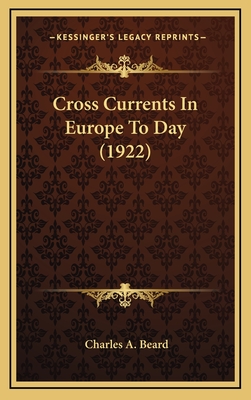 —KESSINGER'S LEGACY REPRINTS—

Cross Currents In Europe To Day (1922)

Charles A. Beard